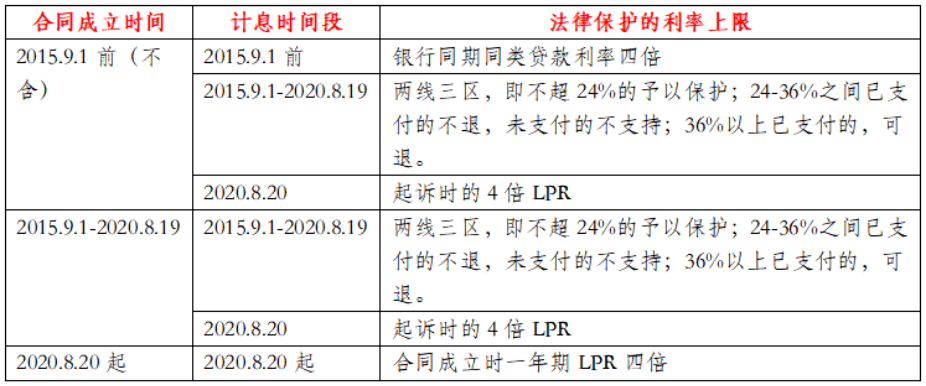 | 合同成立时间 | 计息时间段 | 法律保护的利率上限 |
|---|---|---|
| 2015.9.1 前（不含） | 2015.9.1 前 | 银行同期同类贷款利率四倍 |
| | 2015.9.1-2020.8.19 | 两线三区，即不超 24%的予以保护；24-36%之间已支付的不退，未支付的不支持；36%以上已支付的，可退。 |
| | 2020.8.20 | 起诉时的 4 倍 LPR |
| 2015.9.1-2020.8.19 | 2015.9.1-2020.8.19 | 两线三区，即不超 24%的予以保护；24-36%之间已支付的不退，未支付的不支持；36%以上已支付的，可退。 |
| | 2020.8.20 | 起诉时的 4 倍 LPR |
| 2020.8.20 起 | 2020.8.20 起 | 合同成立时一年期 LPR 四倍 |